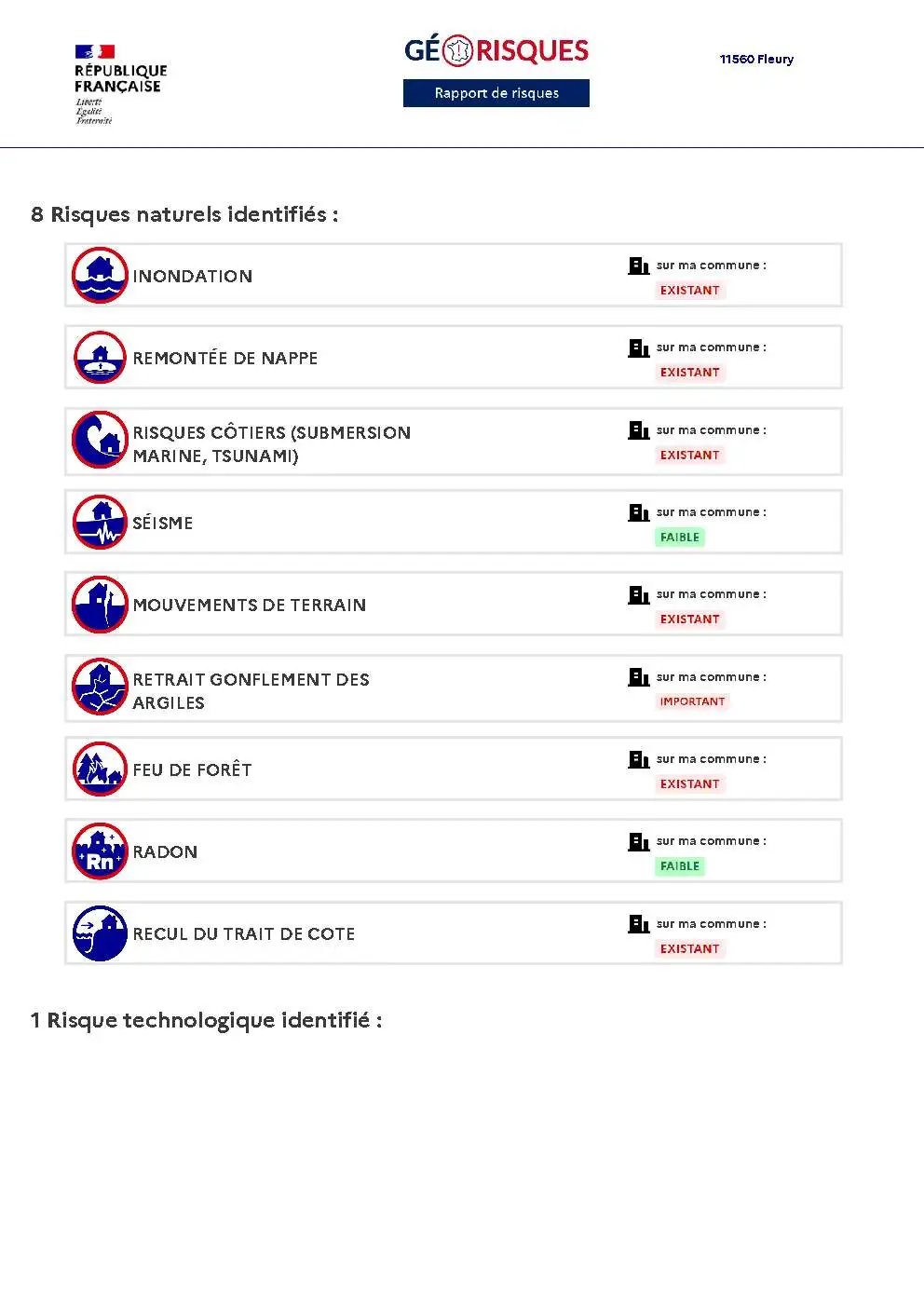 RÉPUBLIQUE FRANÇAISE
Liberté
Égalité
Fraternité

GÉORISQUES
Rapport de risques

11560 Fleury

8 Risques naturels identifiés :

INONDATION
sur ma commune :
EXISTANT

REMONTÉE DE NAPPE
sur ma commune :
EXISTANT

RISQUES CÔTIERS (SUBMERSION MARINE, TSUNAMI)
sur ma commune :
EXISTANT

SÉISME
sur ma commune :
FAIBLE

MOUVEMENTS DE TERRAIN
sur ma commune :
EXISTANT

RETRAIT GONFLEMENT DES ARGILES
sur ma commune :
IMPORTANT

FEU DE FORÊT
sur ma commune :
EXISTANT

Rn
RADON
sur ma commune :
FAIBLE

RECUL DU TRAIT DE COTE
sur ma commune :
EXISTANT

1 Risque technologique identifié :